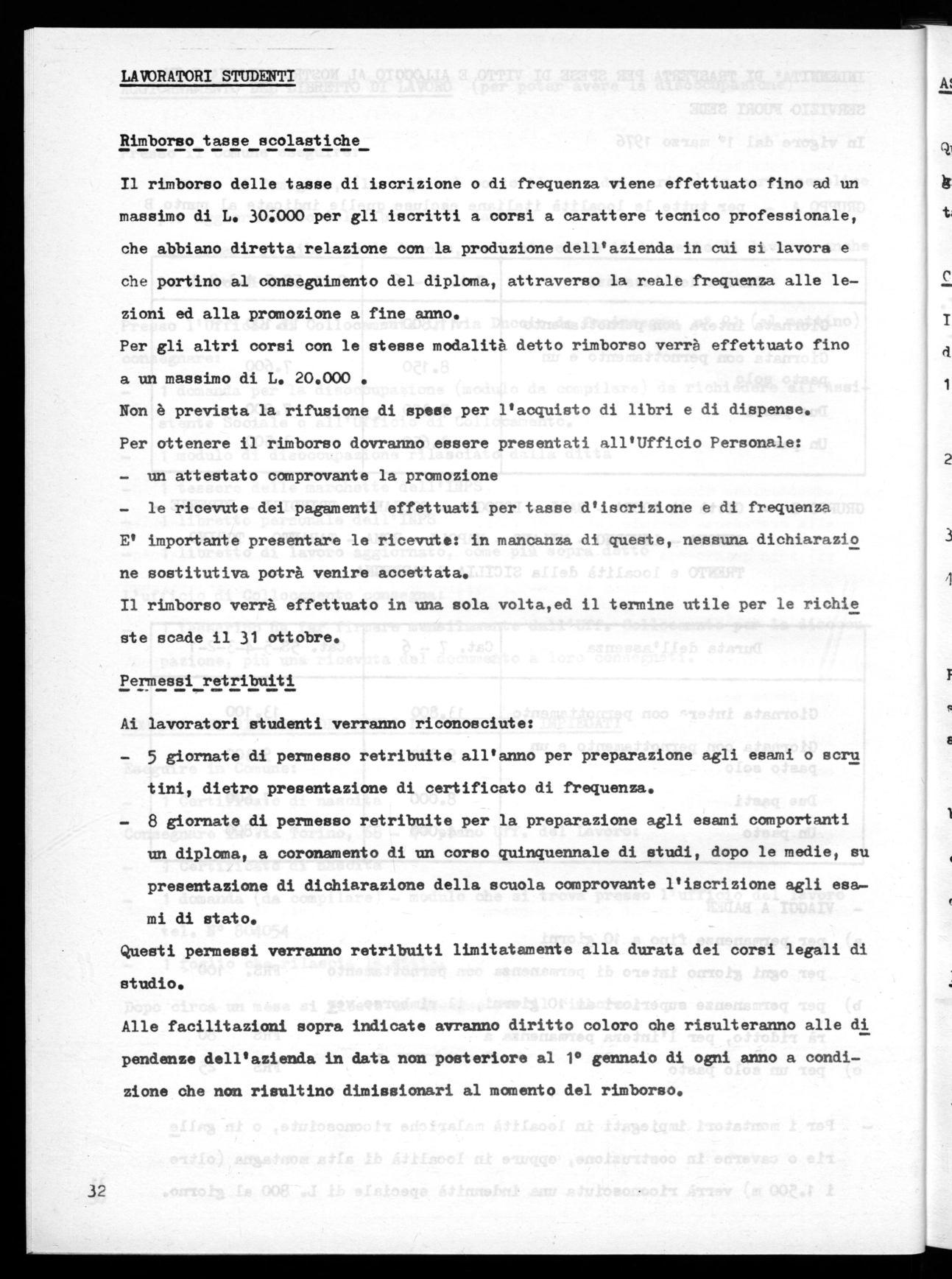 LAVORATORI STUDENTI

Rimborso tasse scolastiche

Il rimborso delle tasse di iscrizione o di frequenza viene effettuato fino ad un massimo di L. 30.000 per gli iscritti a corsi a carattere tecnico professionale, che abbiano diretta relazione con la produzione dell'azienda in cui si lavora e che portino al conseguimento del diploma, attraverso la reale frequenza alle lezioni ed alla promozione a fine anno.
Per gli altri corsi con le stesse modalità detto rimborso verrà effettuato fino a un massimo di L. 20.000 .
Non è prevista la rifusione di spese per l'acquisto di libri e di dispense.
Per ottenere il rimborso dovranno essere presentati all'Ufficio Personale:
- un attestato comprovante la promozione
- le ricevute dei pagamenti effettuati per tasse d'iscrizione e di frequenza
E' importante presentare le ricevute: in mancanza di queste, nessuna dichiarazione sostitutiva potrà venire accettata.
Il rimborso verrà effettuato in una sola volta,ed il termine utile per le richieste scade il 31 ottobre.

Permessi retribuiti

Ai lavoratori studenti verranno riconosciute:
- 5 giornate di permesso retribuite all'anno per preparazione agli esami o scrutini, dietro presentazione di certificato di frequenza.
- 8 giornate di permesso retribuite per la preparazione agli esami comportanti un diploma, a coronamento di un corso quinquennale di studi, dopo le medie, su presentazione di dichiarazione della scuola comprovante l'iscrizione agli esami di stato.
Questi permessi verranno retribuiti limitatamente alla durata dei corsi legali di studio.
Alle facilitazioni sopra indicate avranno diritto coloro che risulteranno alle dipendenze dell'azienda in data non posteriore al 1° gennaio di ogni anno a condizione che non risultino dimissionari al momento del rimborso.

32